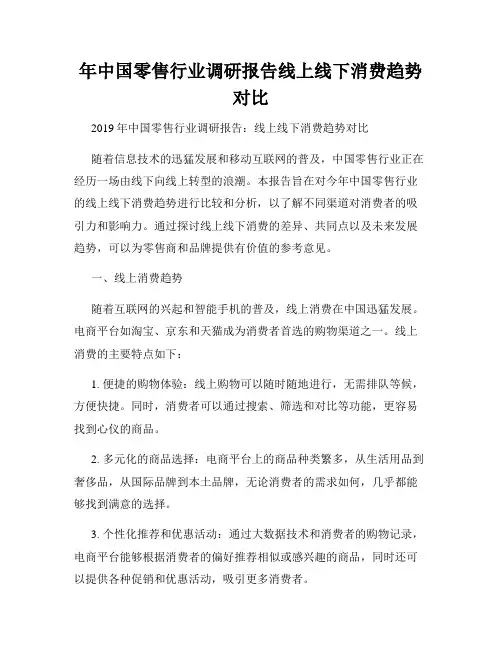 年中国零售行业调研报告线上线下消费趋势对比

2019 年中国零售行业调研报告：线上线下消费趋势对比

随着信息技术的迅猛发展和移动互联网的普及，中国零售行业正在经历一场由线下向线上转型的浪潮。本报告旨在对今年中国零售行业的线上线下消费趋势进行比较和分析，以了解不同渠道对消费者的吸引力和影响力。通过探讨线上线下消费的差异、共同点以及未来发展趋势，可以为零售商和品牌提供有价值的参考意见。

一、线上消费趋势

随着互联网的兴起和智能手机的普及，线上消费在中国迅猛发展。电商平台如淘宝、京东和天猫成为消费者首选的购物渠道之一。线上消费的主要特点如下：

1. 便捷的购物体验：线上购物可以随时随地进行，无需排队等候，方便快捷。同时，消费者可以通过搜索、筛选和对比等功能，更容易找到心仪的商品。

2. 多元化的商品选择：电商平台上的商品种类繁多，从生活用品到奢侈品，从国际品牌到本土品牌，无论消费者的需求如何，几乎都能够找到满意的选择。

3. 个性化推荐和优惠活动：通过大数据技术和消费者的购物记录，电商平台能够根据消费者的偏好推荐相似或感兴趣的商品，同时还可以提供各种促销和优惠活动，吸引更多消费者。